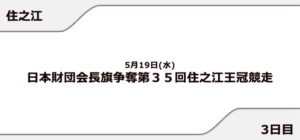 住之江

5月19日(水)
日本財団会長旗争奪第３５回住之江王冠競走

3日目